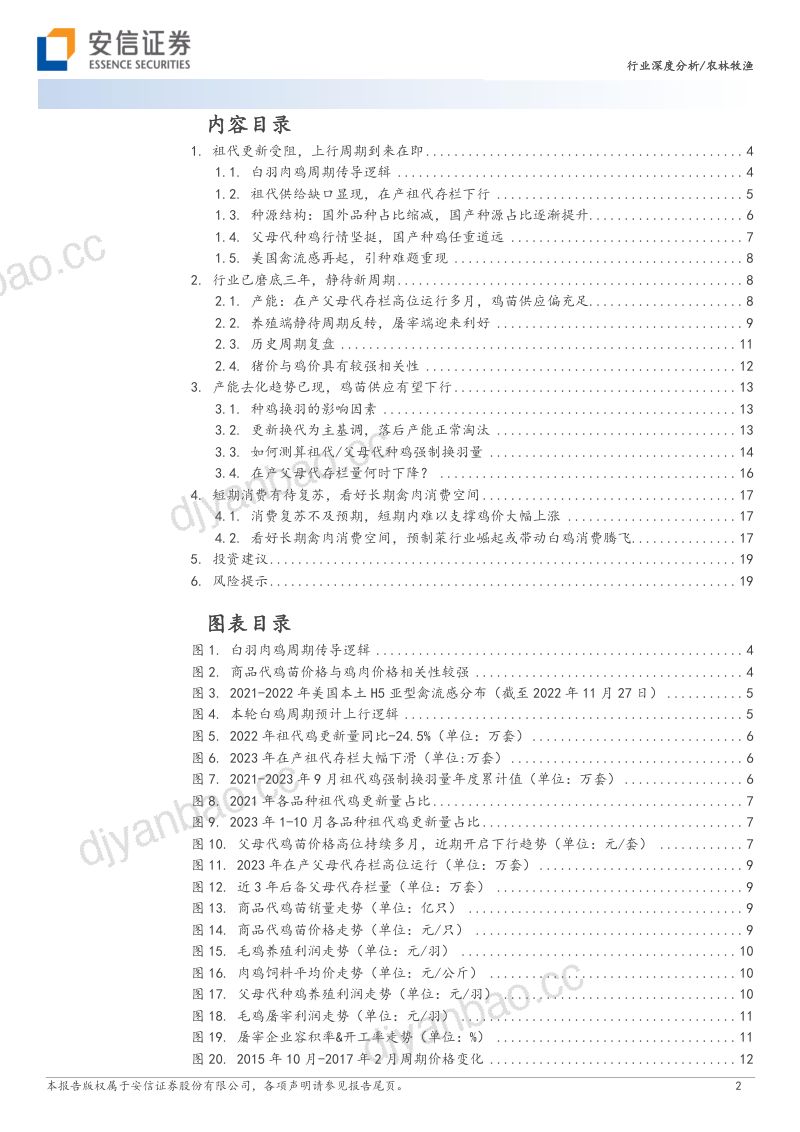 安信证券
ESSENCE SECURITIES

行业深度分析/农林牧渔

内容目录

1. 祖代更新受阻，上行周期到来在即 4
1.1. 白羽肉鸡周期传导逻辑 4
1.2. 祖代供给缺口显现，在产祖代存栏下行 5
1.3. 种源结构：国外品种占比缩减，国产种源占比逐渐提升 6
1.4. 父母代种鸡行情坚挺，国产种鸡任重道远 7
1.5. 美国禽流感再起，引种难题重现 8
2. 行业已磨底三年，静待新周期 8
2.1. 产能：在产父母代存栏高位运行多月，鸡苗供应偏充足 8
2.2. 养殖端静待周期反转，屠宰端迎来利好 9
2.3. 历史周期复盘 11
2.4. 猪价与鸡价具有较强相关性 12
3. 产能去化趋势已现，鸡苗供应有望下行 13
3.1. 种鸡换羽的影响因素 13
3.2. 更新换代为主基调，落后产能正常淘汰 13
3.3. 如何测算祖代/父母代种鸡强制换羽量 14
3.4. 在产父母代存栏量何时下降？ 16
4. 短期消费有待复苏，看好长期禽肉消费空间 17
4.1. 消费复苏不及预期，短期内难以支撑鸡价大幅上涨 17
4.2. 看好长期禽肉消费空间，预制菜行业崛起或带动白鸡消费腾飞 17
5. 投资建议 19
6. 风险提示 19

图表目录

图1. 白羽肉鸡周期传导逻辑 4
图2. 商品代鸡苗价格与鸡肉价格相关性较强 4
图3. 2021-2022年美国本土H5亚型禽流感分布（截至2022年11月27日） 5
图4. 本轮白鸡周期预计上行逻辑 5
图5. 2022年祖代鸡更新量同比-24.5%（单位：万套） 6
图6. 2023年在产祖代存栏大幅下滑（单位：万套） 6
图7. 2021-2023年9月祖代鸡强制换羽量年度累计值（单位：万套） 6
图8. 2021年各品种祖代鸡更新量占比 7
图9. 2023年1-10月各品种祖代鸡更新量占比 7
图10. 父母代鸡苗价格高位持续多月，近期开启下行趋势（单位：元/套） 7
图11. 2023年在产父母代存栏高位运行（单位：万套） 9
图12. 近3年后备父母代存栏量（单位：万套） 9
图13. 商品代鸡苗销量走势（单位：亿只） 9
图14. 商品代鸡苗价格走势（单位：元/只） 9
图15. 毛鸡养殖利润走势（单位：元/羽） 10
图16. 肉鸡饲料平均价走势（单位：元/公斤） 10
图17. 父母代种鸡养殖利润走势（单位：元/羽） 10
图18. 毛鸡屠宰利润走势（单位：元/羽） 11
图19. 屠宰企业容积率&开工率走势（单位：%） 11
图20. 2015年10月-2017年2月周期价格变化 12

本报告版权属于安信证券股份有限公司，各项声明请参见报告尾页。 2

djyanbao.cc